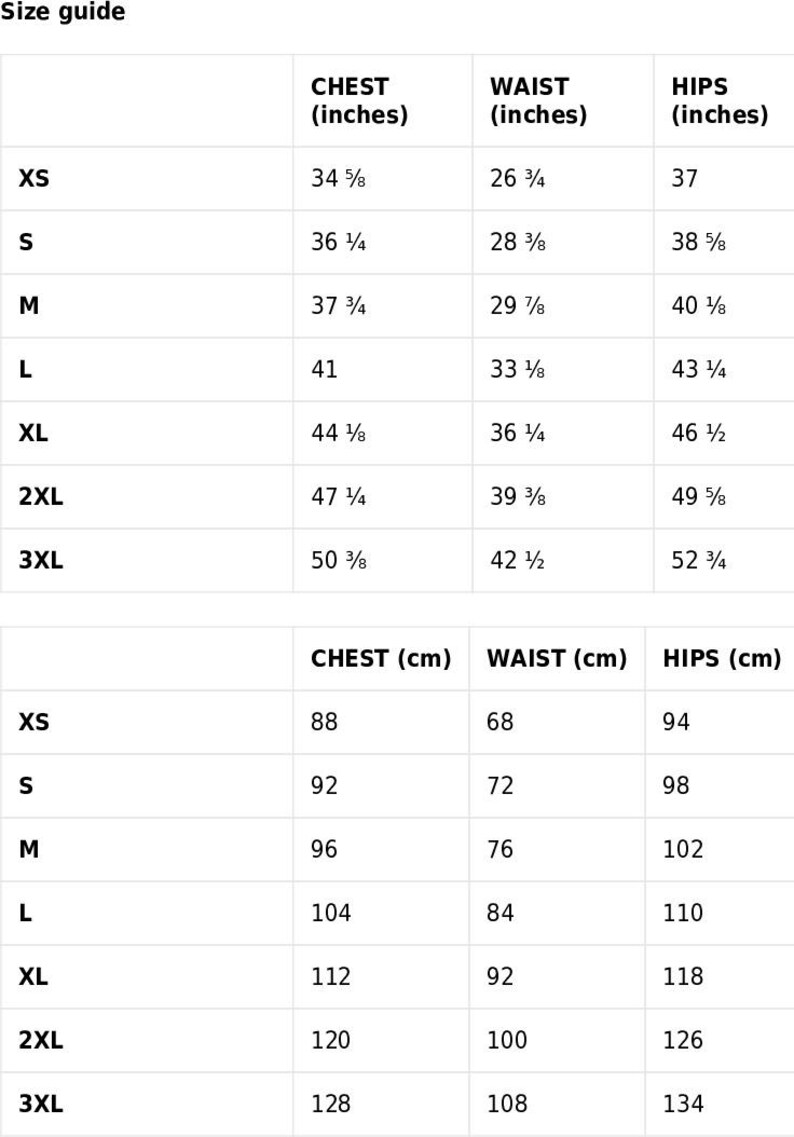 Size guide

|  | CHEST (inches) | WAIST (inches) | HIPS (inches) |
|---|---|---|---|
| XS | 34 ⅝ | 26 ¾ | 37 |
| S | 36 ¼ | 28 ⅜ | 38 ⅝ |
| M | 37 ¾ | 29 ⅞ | 40 ⅛ |
| L | 41 | 33 ⅛ | 43 ¼ |
| XL | 44 ⅛ | 36 ¼ | 46 ½ |
| 2XL | 47 ¼ | 39 ⅜ | 49 ⅝ |
| 3XL | 50 ⅜ | 42 ½ | 52 ¾ |

|  | CHEST (cm) | WAIST (cm) | HIPS (cm) |
|---|---|---|---|
| XS | 88 | 68 | 94 |
| S | 92 | 72 | 98 |
| M | 96 | 76 | 102 |
| L | 104 | 84 | 110 |
| XL | 112 | 92 | 118 |
| 2XL | 120 | 100 | 126 |
| 3XL | 128 | 108 | 134 |